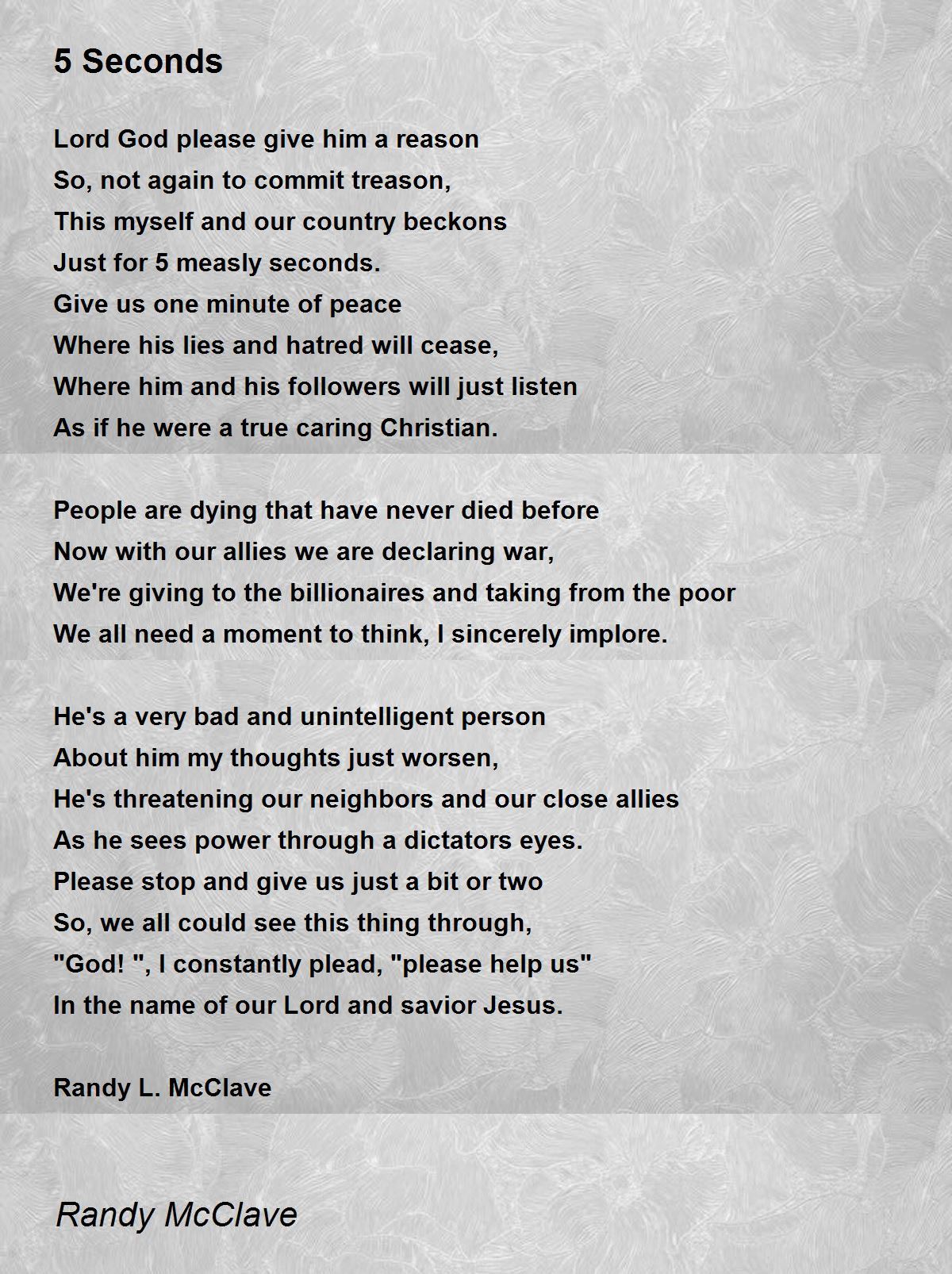 5 Seconds

Lord God please give him a reason
So, not again to commit treason,
This myself and our country beckons
Just for 5 measly seconds.
Give us one minute of peace
Where his lies and hatred will cease,
Where him and his followers will just listen
As if he were a true caring Christian.

People are dying that have never died before
Now with our allies we are declaring war,
We're giving to the billionaires and taking from the poor
We all need a moment to think, I sincerely implore.

He's a very bad and unintelligent person
About him my thoughts just worsen,
He's threatening our neighbors and our close allies
As he sees power through a dictators eyes.
Please stop and give us just a bit or two
So, we all could see this thing through,
"God! ", I constantly plead, "please help us"
In the name of our Lord and savior Jesus.

Randy L. McClave

Randy McClave